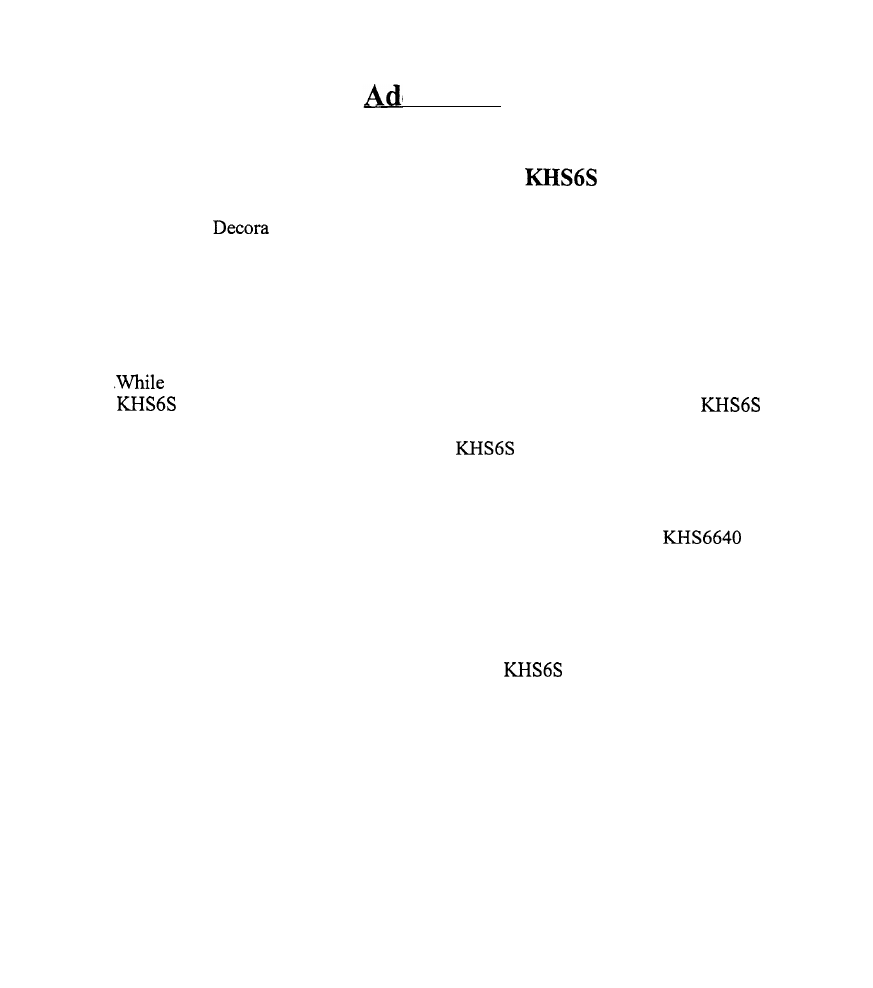 Ad

KHS6S

Decora

While
KHS6S KHS6S

KHS6S

KHS6640

KHS6S